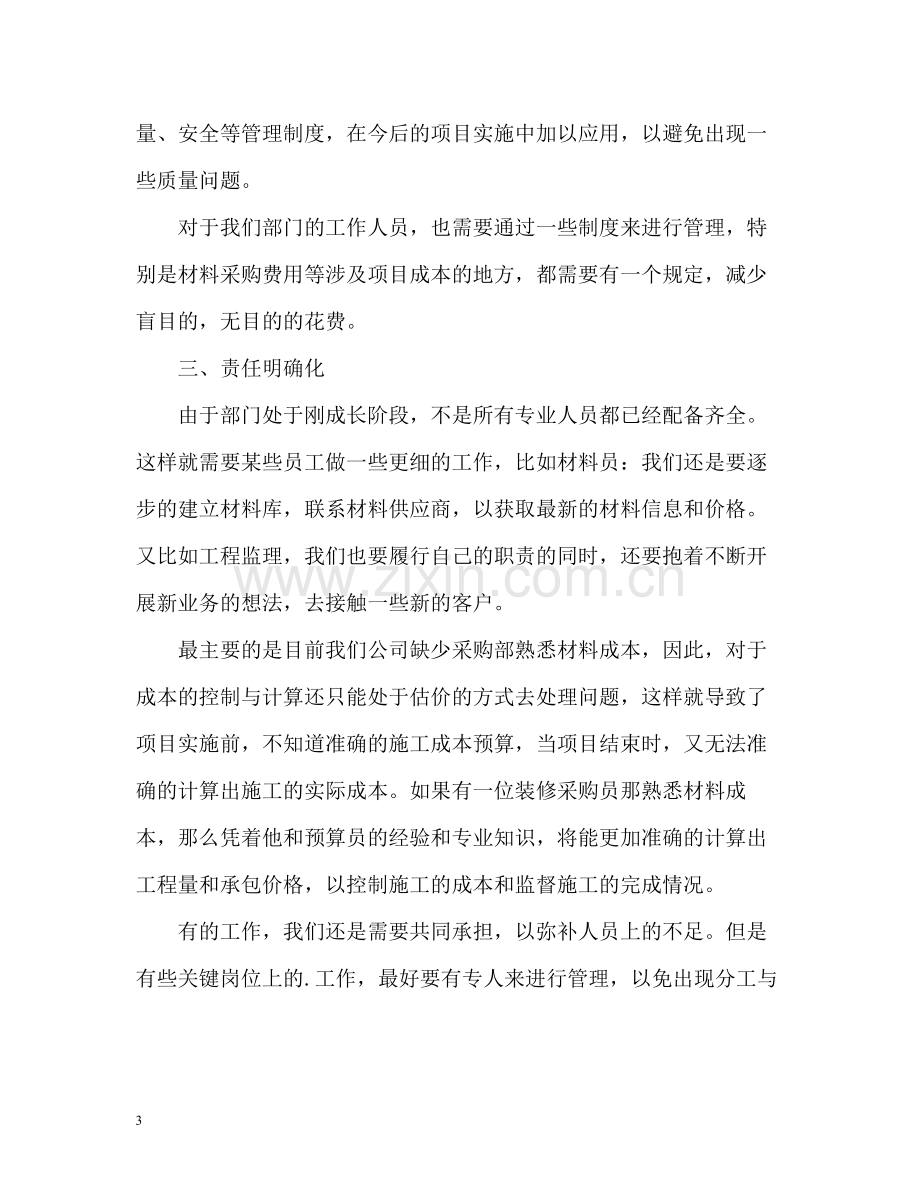 量、安全等管理制度，在今后的项目实施中加以应用，以避免出现一些质量问题。

对于我们部门的工作人员，也需要通过一些制度来进行管理，特别是材料采购费用等涉及项目成本的地方，都需要有一个规定，减少盲目的，无目的的花费。

三、责任明确化

由于部门处于刚成长阶段，不是所有专业人员都已经配备齐全。这样就需要某些员工做一些更细的工作，比如材料员：我们还是要逐步的建立材料库，联系材料供应商，以获取最新的材料信息和价格。又比如工程监理，我们也要履行自己的职责的同时，还要抱着不断开展新业务的想法，去接触一些新的客户。

最主要的是目前我们公司缺少采购部熟悉材料成本，因此，对于成本的控制与计算还只能处于估价的方式去处理问题，这样就导致了项目实施前，不知道准确的施工成本预算，当项目结束时，又无法准确的计算出施工的实际成本。如果有一位装修采购员那熟悉材料成本，那么凭着他和预算员的经验和专业知识，将能更加准确的计算出工程量和承包价格，以控制施工的成本和监督施工的完成情况。

有的工作，我们还是需要共同承担，以弥补人员上的不足。但是有些关键岗位上的.工作，最好要有专人来进行管理，以免出现分工与

3

www.zixin.com.cn